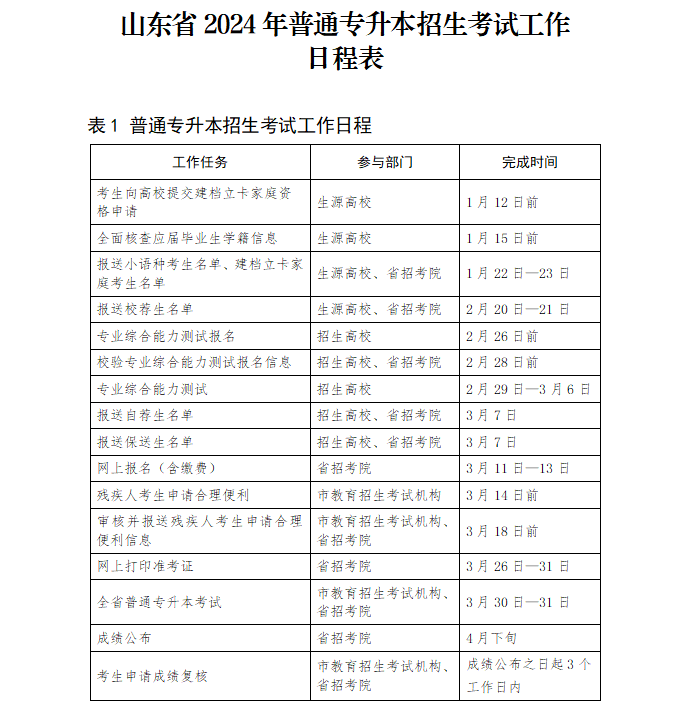 山东省 2024 年普通专升本招生考试工作日程表

表 1 普通专升本招生考试工作日程

| 工作任务 | 参与部门 | 完成时间 |
|---|---|---|
| 考生向高校提交建档立卡家庭资格申请 | 生源高校 | 1 月 12 日前 |
| 全面核查应届毕业生学籍信息 | 生源高校 | 1 月 15 日前 |
| 报送小语种考生名单、建档立卡家庭考生名单 | 生源高校、省招考院 | 1 月 22 日—23 日 |
| 报送校荐生名单 | 生源高校、省招考院 | 2 月 20 日—21 日 |
| 专业综合能力测试报名 | 招生高校 | 2 月 26 日前 |
| 校验专业综合能力测试报名信息 | 招生高校、省招考院 | 2 月 28 日前 |
| 专业综合能力测试 | 招生高校 | 2 月 29 日—3 月 6 日 |
| 报送自荐生名单 | 招生高校、省招考院 | 3 月 7 日 |
| 报送保送生名单 | 招生高校、省招考院 | 3 月 7 日 |
| 网上报名（含缴费） | 省招考院 | 3 月 11 日—13 日 |
| 残疾人考生申请合理便利 | 市教育招生考试机构 | 3 月 14 日前 |
| 审核并报送残疾人考生申请合理便利信息 | 市教育招生考试机构、省招考院 | 3 月 18 日前 |
| 网上打印准考证 | 省招考院 | 3 月 26 日—31 日 |
| 全省普通专升本考试 | 市教育招生考试机构、省招考院 | 3 月 30 日—31 日 |
| 成绩公布 | 省招考院 | 4 月下旬 |
| 考生申请成绩复核 | 市教育招生考试机构、省招考院 | 成绩公布之日起 3 个工作日内 |